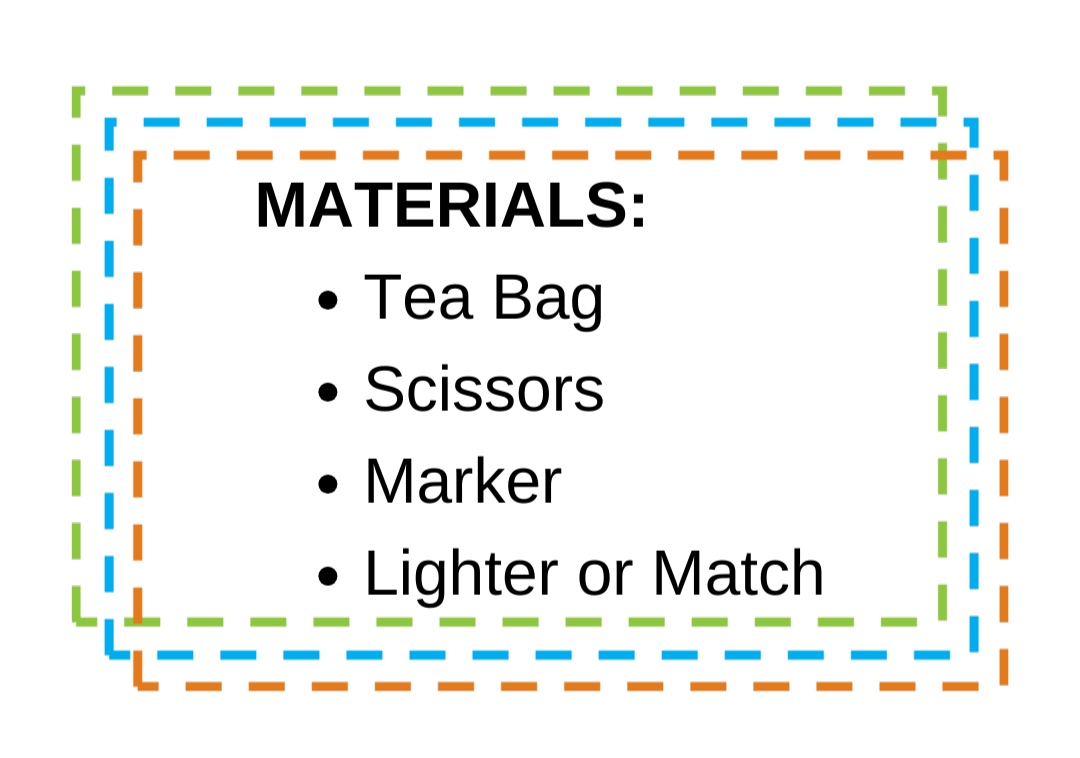 MATERIALS:

• Tea Bag
• Scissors
• Marker
• Lighter or Match